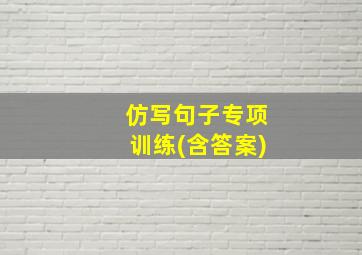 仿写句子专项训练(含答案)